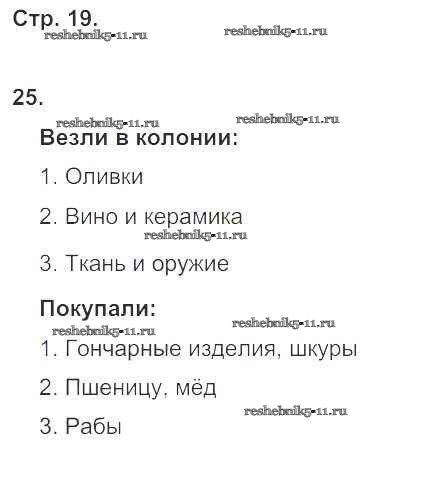 Стр. 19.

reshebnik5-11.ru reshebnik5-11.ru

25.

reshebnik5-11.ru reshebnik5-11.ru

Везли в колонии:

1. Оливки

2. Вино и керамика

reshebnik5-11.ru

3. Ткань и оружие

Покупали:

reshebnik5-11.ru reshebnik5-11.ru

1. Гончарные изделия, шкуры

2. Пшеницу, мёд

reshebnik5-11.ru

3. Рабы